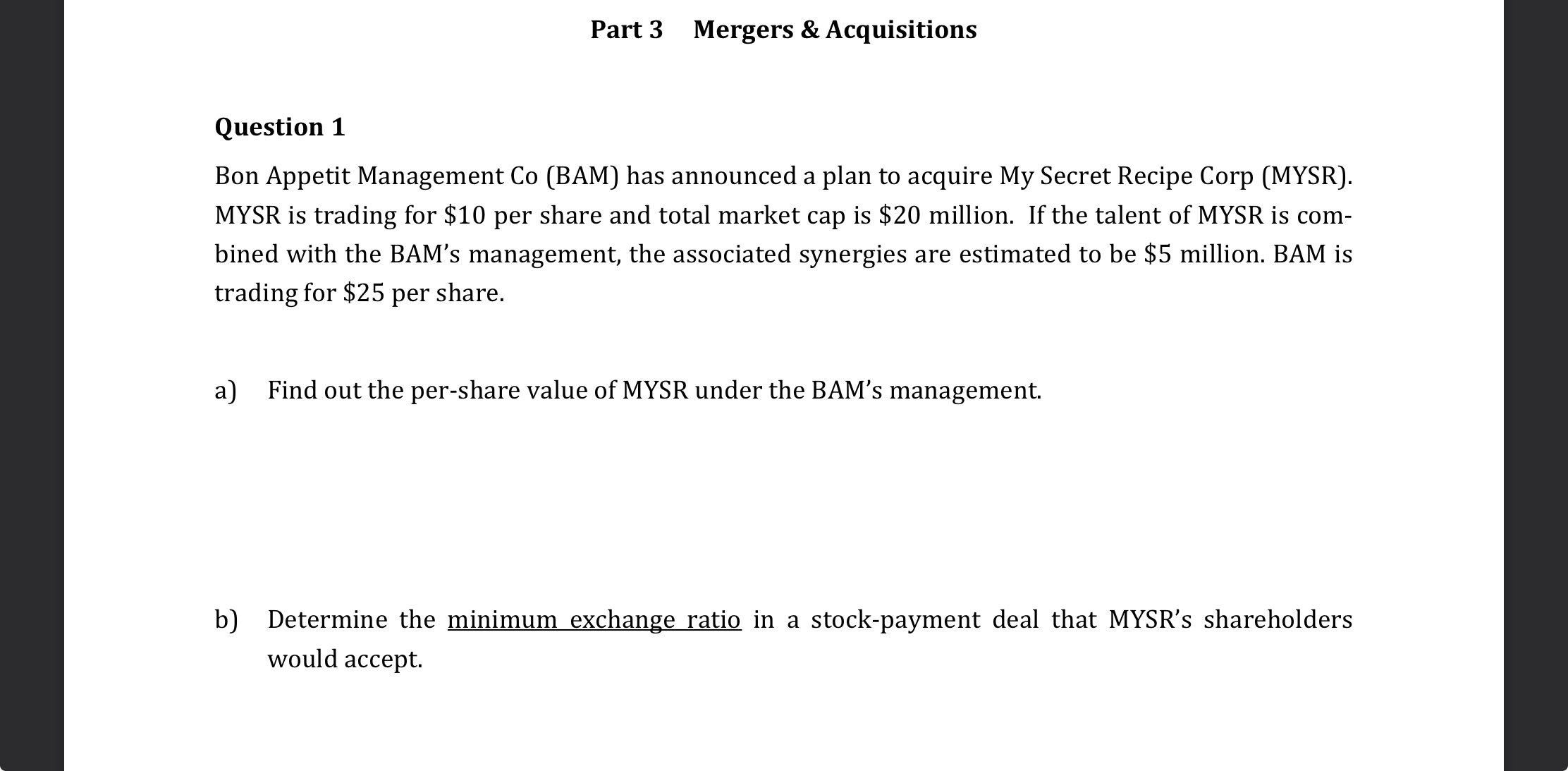 Part 3 Mergers & Acquisitions

Question 1

Bon Appetit Management Co (BAM) has announced a plan to acquire My Secret Recipe Corp (MYSR). MYSR is trading for \$10 per share and total market cap is \$20 million. If the talent of MYSR is combined with the BAM's management, the associated synergies are estimated to be \$5 million. BAM is trading for \$25 per share.

a) Find out the per-share value of MYSR under the BAM's management.

b) Determine the minimum exchange ratio in a stock-payment deal that MYSR's shareholders would accept.